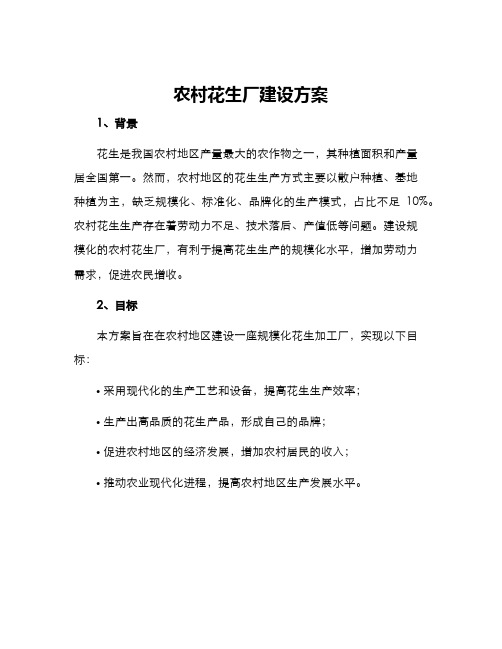 农村花生厂建设方案

1、背景

花生是我国农村地区产量最大的农作物之一，其种植面积和产量居全国第一。然而，农村地区的花生生产方式主要以散户种植、基地种植为主，缺乏规模化、标准化、品牌化的生产模式，占比不足 10%。农村花生生产存在着劳动力不足、技术落后、产值低等问题。建设规模化的农村花生厂，有利于提高花生生产的规模化水平，增加劳动力需求，促进农民增收。

2、目标

本方案旨在在农村地区建设一座规模化花生加工厂，实现以下目标：

• 采用现代化的生产工艺和设备，提高花生生产效率；

• 生产出高品质的花生产品，形成自己的品牌；

• 促进农村地区的经济发展，增加农村居民的收入；

• 推动农业现代化进程，提高农村地区生产发展水平。